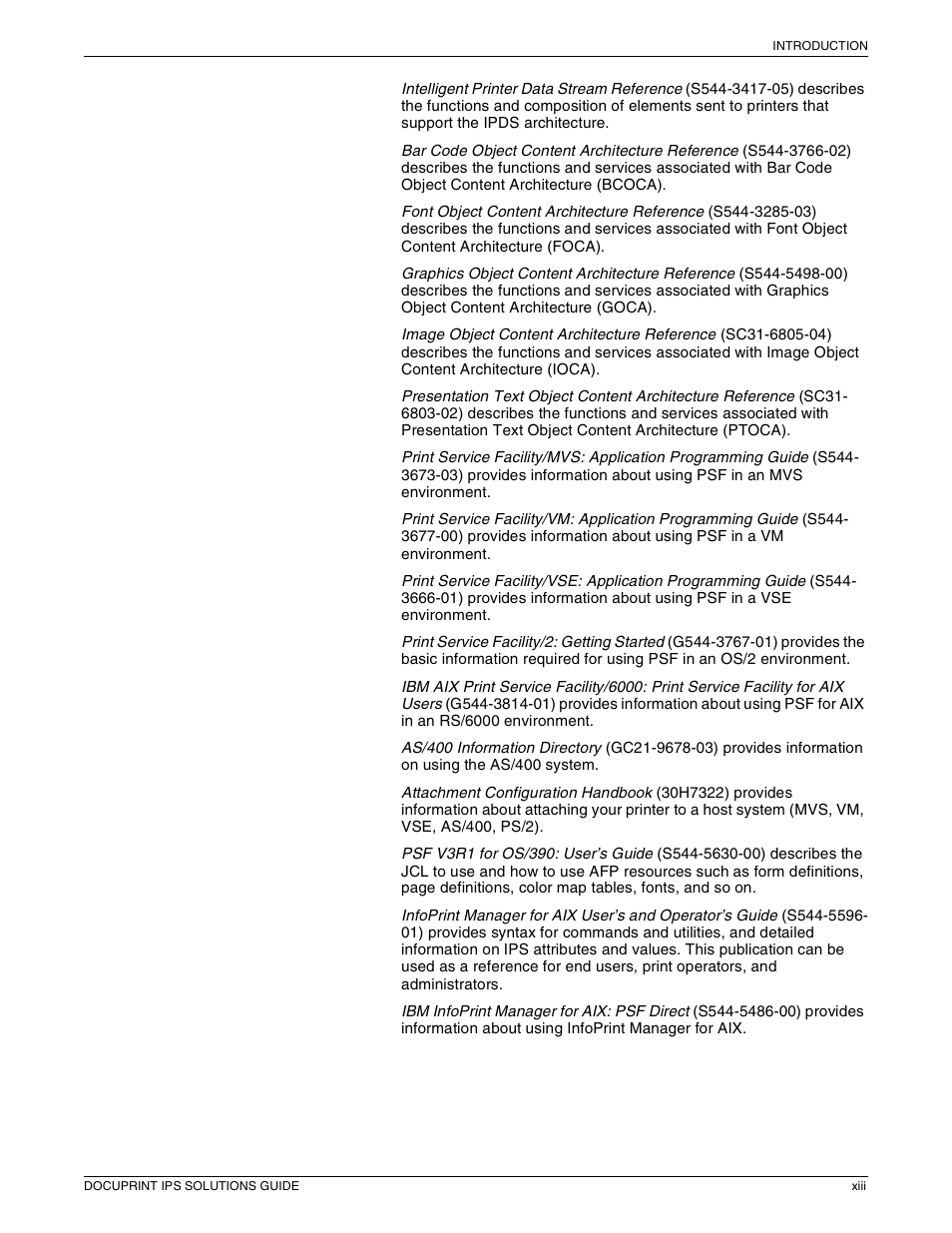 INTRODUCTION

Intelligent Printer Data Stream Reference (S544-3417-05) describes the functions and composition of elements sent to printers that support the IPDS architecture.

Bar Code Object Content Architecture Reference (S544-3766-02) describes the functions and services associated with Bar Code Object Content Architecture (BCOCA).

Font Object Content Architecture Reference (S544-3285-03) describes the functions and services associated with Font Object Content Architecture (FOCA).

Graphics Object Content Architecture Reference (S544-5498-00) describes the functions and services associated with Graphics Object Content Architecture (GOCA).

Image Object Content Architecture Reference (SC31-6805-04) describes the functions and services associated with Image Object Content Architecture (IOCA).

Presentation Text Object Content Architecture Reference (SC31-6803-02) describes the functions and services associated with Presentation Text Object Content Architecture (PTOCA).

Print Service Facility/MVS: Application Programming Guide (S544-3673-03) provides information about using PSF in an MVS environment.

Print Service Facility/VM: Application Programming Guide (S544-3677-00) provides information about using PSF in a VM environment.

Print Service Facility/VSE: Application Programming Guide (S544-3666-01) provides information about using PSF in a VSE environment.

Print Service Facility/2: Getting Started (G544-3767-01) provides the basic information required for using PSF in an OS/2 environment.

IBM AIX Print Service Facility/6000: Print Service Facility for AIX Users (G544-3814-01) provides information about using PSF for AIX in an RS/6000 environment.

AS/400 Information Directory (GC21-9678-03) provides information on using the AS/400 system.

Attachment Configuration Handbook (30H7322) provides information about attaching your printer to a host system (MVS, VM, VSE, AS/400, PS/2).

PSF V3R1 for OS/390: User's Guide (S544-5630-00) describes the JCL to use and how to use AFP resources such as form definitions, page definitions, color map tables, fonts, and so on.

InfoPrint Manager for AIX User's and Operator's Guide (S544-5596-01) provides syntax for commands and utilities, and detailed information on IPS attributes and values. This publication can be used as a reference for end users, print operators, and administrators.

IBM InfoPrint Manager for AIX: PSF Direct (S544-5486-00) provides information about using InfoPrint Manager for AIX.

DOCUPRINT IPS SOLUTIONS GUIDE

xiii